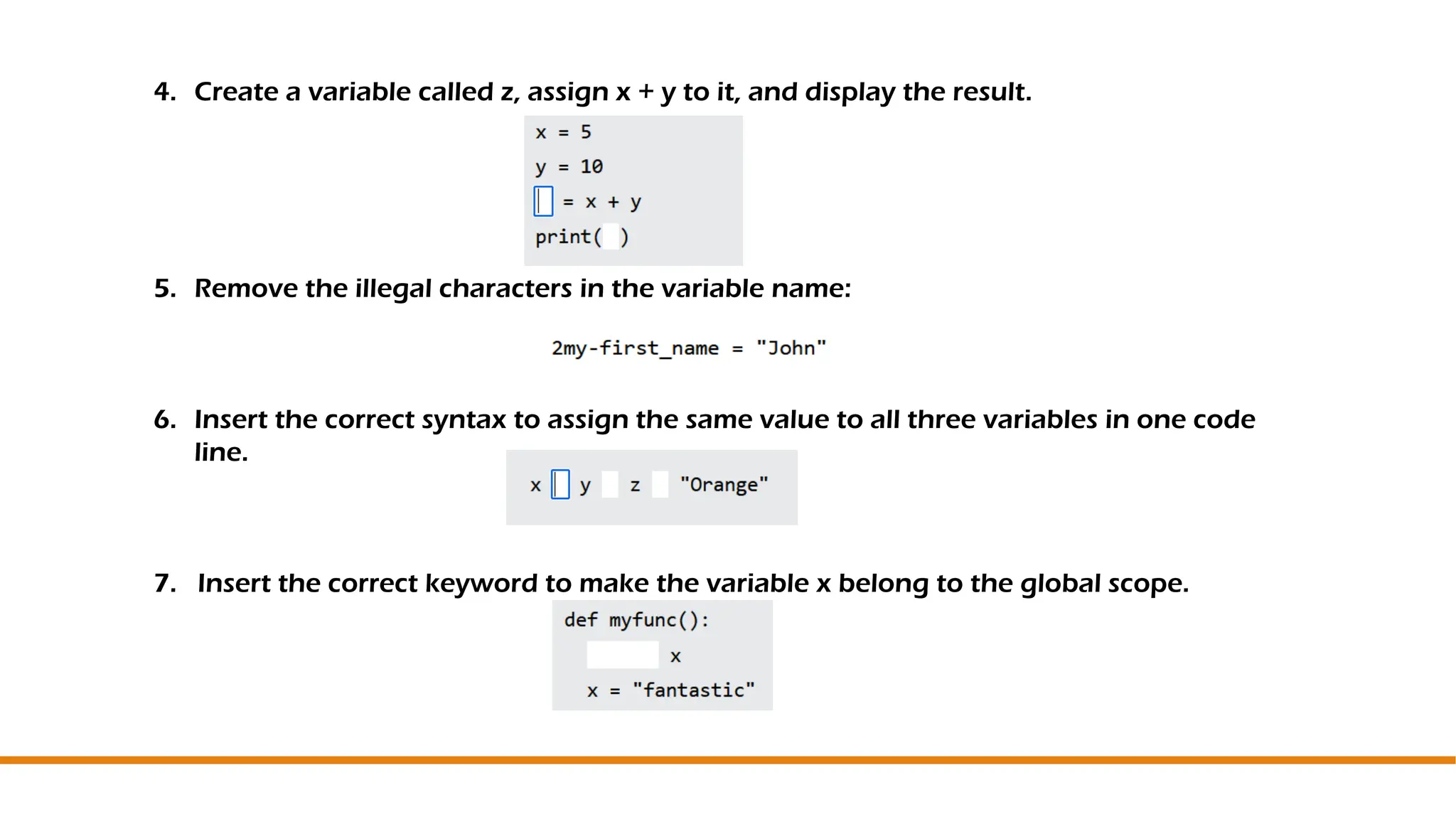 4. Create a variable called z, assign x + y to it, and display the result.

x = 5
y = 10
 = x + y
print( )

5. Remove the illegal characters in the variable name:

2my-first_name = "John"

6. Insert the correct syntax to assign the same value to all three variables in one code line.

x  y  z  "Orange"

7. Insert the correct keyword to make the variable x belong to the global scope.

def myfunc():
  x
  x = "fantastic"